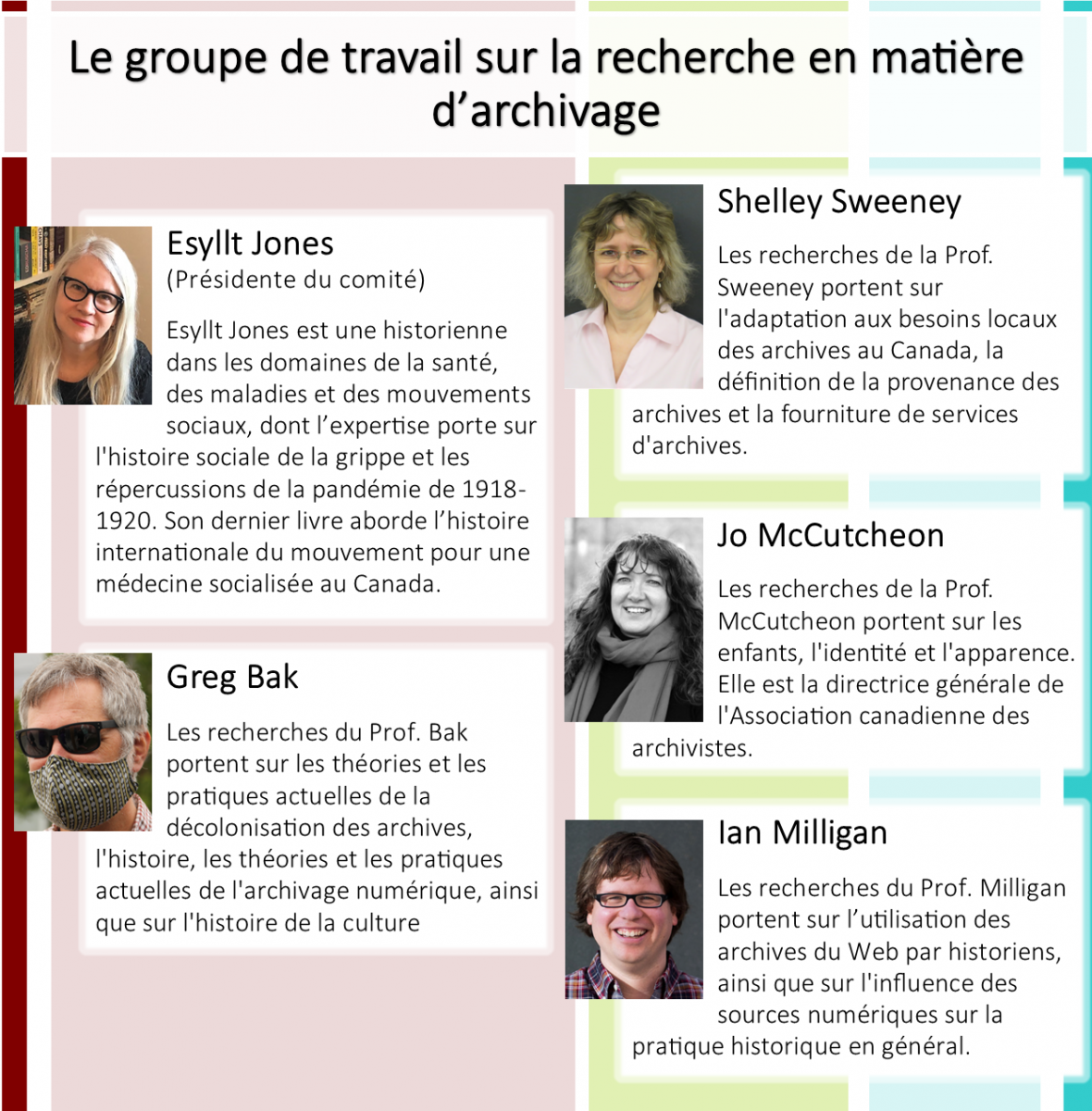 Le groupe de travail sur la recherche en matière d'archivage

Esyllt Jones
(Présidente du comité)

Esyllt Jones est une historienne dans les domaines de la santé, des maladies et des mouvements sociaux, dont l'expertise porte sur l'histoire sociale de la grippe et les répercussions de la pandémie de 1918-1920. Son dernier livre aborde l'histoire internationale du mouvement pour une médecine socialisée au Canada.

Greg Bak

Les recherches du Prof. Bak portent sur les théories et les pratiques actuelles de la décolonisation des archives, l'histoire, les théories et les pratiques actuelles de l'archivage numérique, ainsi que sur l'histoire de la culture

Shelley Sweeney

Les recherches de la Prof. Sweeney portent sur l'adaptation aux besoins locaux des archives au Canada, la définition de la provenance des archives et la fourniture de services d'archives.

Jo McCutcheon

Les recherches de la Prof. McCutcheon portent sur les enfants, l'identité et l'apparence. Elle est la directrice générale de l'Association canadienne des archivistes.

Ian Milligan

Les recherches du Prof. Milligan portent sur l'utilisation des archives du Web par historiens, ainsi que sur l'influence des sources numériques sur la pratique historique en général.